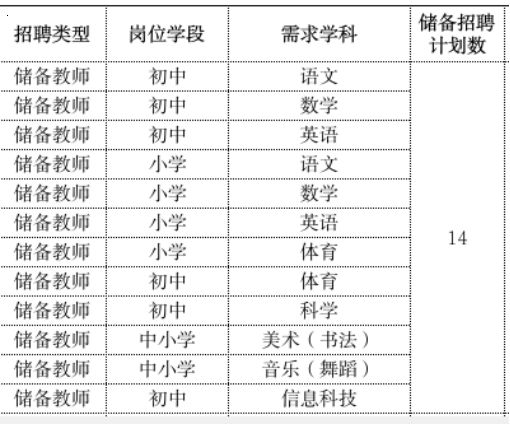 | 招聘类型 | 岗位学段 | 需求学科 | 储备招聘计划数 |
|---|---|---|---|
| 储备教师 | 初中 | 语文 | 14 |
| 储备教师 | 初中 | 数学 | |
| 储备教师 | 初中 | 英语 | |
| 储备教师 | 小学 | 语文 | |
| 储备教师 | 小学 | 数学 | |
| 储备教师 | 小学 | 英语 | |
| 储备教师 | 小学 | 体育 | |
| 储备教师 | 初中 | 体育 | |
| 储备教师 | 初中 | 科学 | |
| 储备教师 | 中小学 | 美术（书法） | |
| 储备教师 | 中小学 | 音乐（舞蹈） | |
| 储备教师 | 初中 | 信息科技 | |